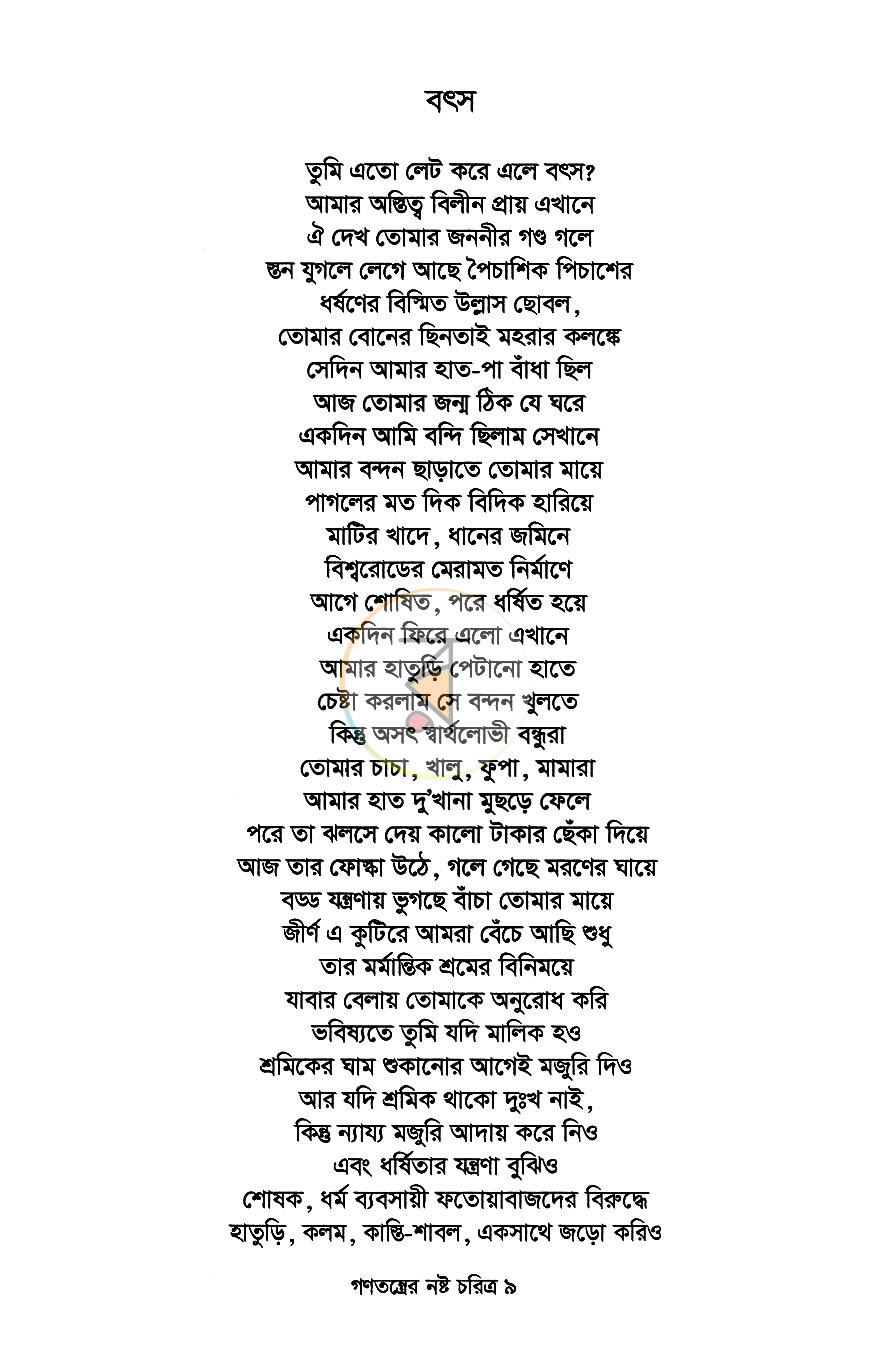 বৎস

তুমি এতো লেট করে এলে বৎস?
আমার অস্তিত্ব বিলীন প্রায় এখানে
ঐ দেখ তোমার জননীর গণ্ড গলে
স্তন যুগলে লেগে আছে পৈচাশিক পিচাশের
ধর্ষণের বিস্মিত উল্লাস ছোবল,
তোমার বোনের ছিনতাই মহরার কলঙ্কে
সেদিন আমার হাত-পা বাঁধা ছিল
আজ তোমার জন্ম ঠিক যে ঘরে
একদিন আমি বন্দি ছিলাম সেখানে
আমার বন্দন ছাড়াতে তোমার মায়ে
পাগলের মত দিক বিদিক হারিয়ে
মাটির খাদে, ধানের জমিনে
বিশ্বরোডের মেরামত নির্মাণে
আগে শোষিত, পরে ধর্ষিত হয়ে
একদিন ফিরে এলো এখানে
আমার হাতুড়ি পেটানো হাতে
চেষ্টা করলাম সে বন্দন খুলতে
কিন্তু অসৎ স্বার্থলোভী বন্ধুরা
তোমার চাচা, খালু, ফুপা, মামারা
আমার হাত দু'খানা মুছড়ে ফেলে
পরে তা ঝলসে দেয় কালো টাকার ছেঁকা দিয়ে
আজ তার ফোস্কা উঠে, গলে গেছে মরণের ঘায়ে
বড্ড যন্ত্রণায় ভুগছে বাঁচা তোমার মায়ে
জীর্ণ এ কুটিরে আমরা বেঁচে আছি শুধু
তার মর্মান্তিক শ্রমের বিনিময়ে
যাবার বেলায় তোমাকে অনুরোধ করি
ভবিষ্যতে তুমি যদি মালিক হও
শ্রমিকের ঘাম শুকানোর আগেই মজুরি দিও
আর যদি শ্রমিক থাকো দুঃখ নাই,
কিন্তু ন্যায্য মজুরি আদায় করে নিও
এবং ধর্ষিতার যন্ত্রণা বুঝিও
শোষক, ধর্ম ব্যবসায়ী ফতোয়াবাজদের বিরুদ্ধে
হাতুড়ি, কলম, কাস্তি-শাবল, একসাথে জড়ো করিও

গণতন্ত্রের নষ্ট চরিত্র ৯